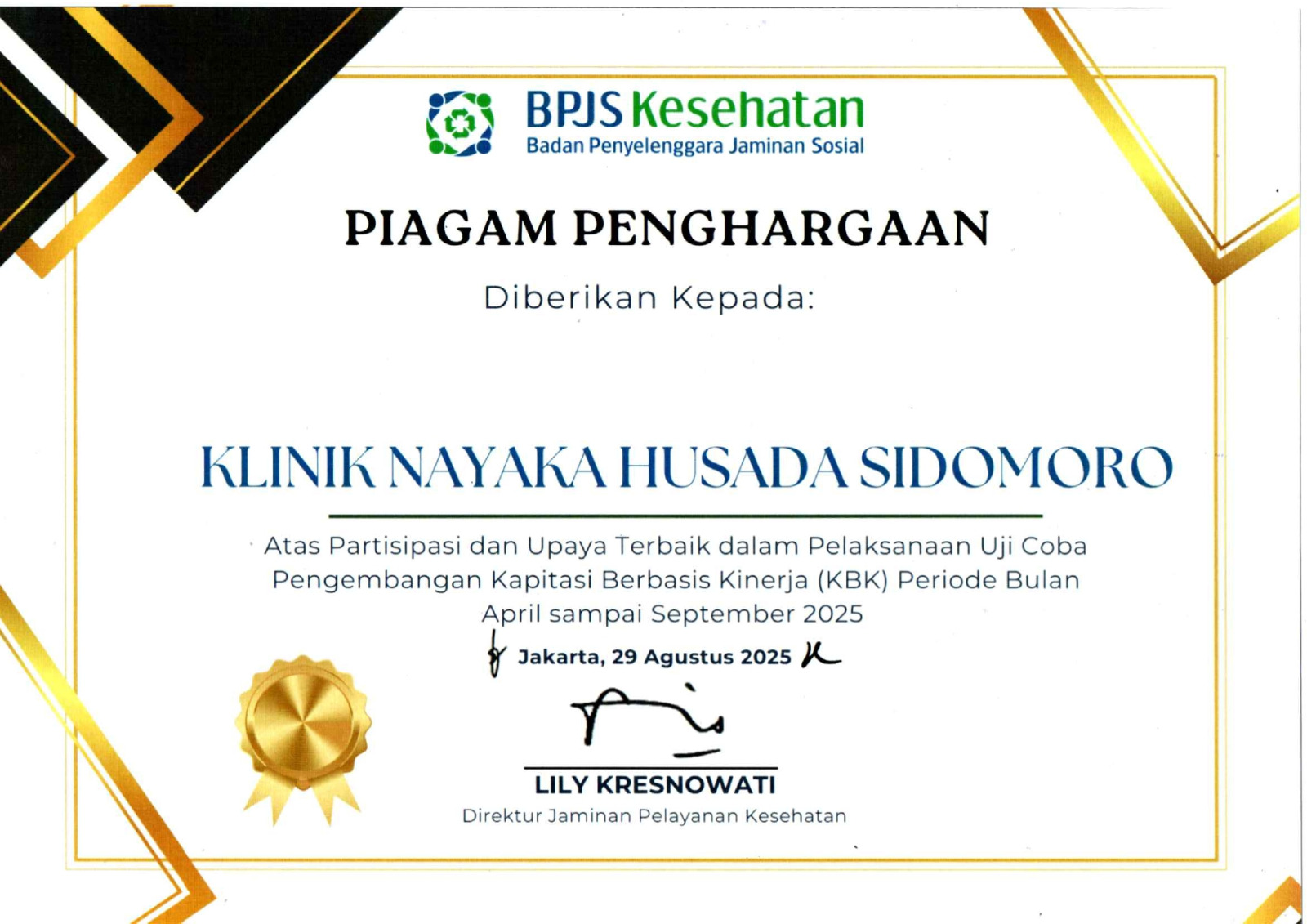 BPJS Kesehatan
Badan Penyelenggara Jaminan Sosial

PIAGAM PENGHARGAAN

Diberikan Kepada:

KLINIK NAYAKA HUSADA SIDOMORO

Atas Partisipasi dan Upaya Terbaik dalam Pelaksanaan Uji Coba Pengembangan Kapitasi Berbasis Kinerja (KBK) Periode Bulan April sampai September 2025

Jakarta, 29 Agustus 2025

LILY KRESNOWATI
Direktur Jaminan Pelayanan Kesehatan